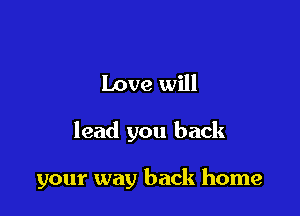 Love will

lead you back

your way back home